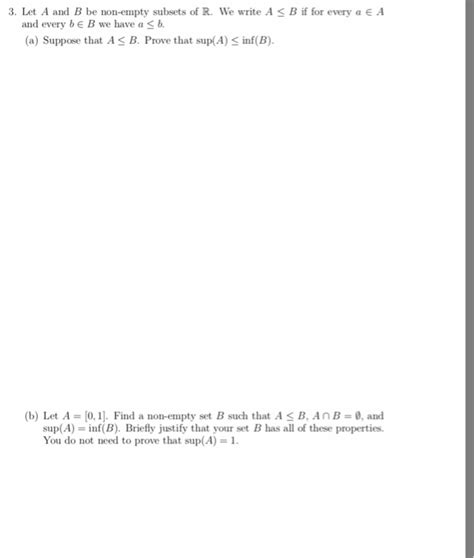 3. Let $A$ and $B$ be non-empty subsets of $\mathbb{R}$. We write $A \leq B$ if for every $a \in A$ and every $b \in B$ we have $a \leq b$.

(a) Suppose that $A \leq B$. Prove that $\sup(A) \leq \inf(B)$.

(b) Let $A = [0, 1]$. Find a non-empty set $B$ such that $A \leq B$, $A \cap B = \emptyset$, and $\sup(A) = \inf(B)$. Briefly justify that your set $B$ has all of these properties. You do not need to prove that $\sup(A) = 1$.